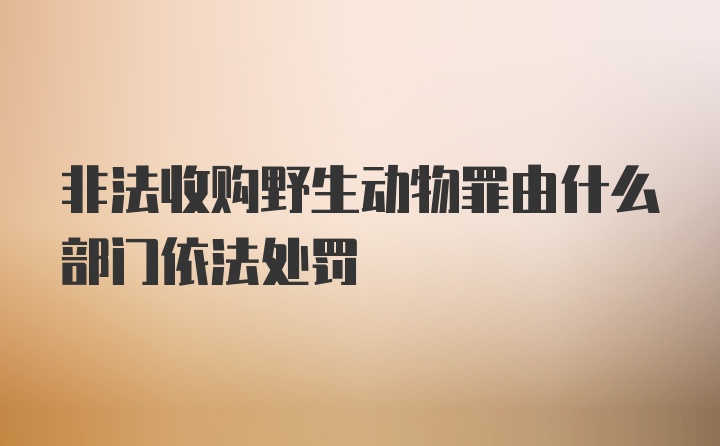 非法收购野生动物罪由什么部门依法处罚